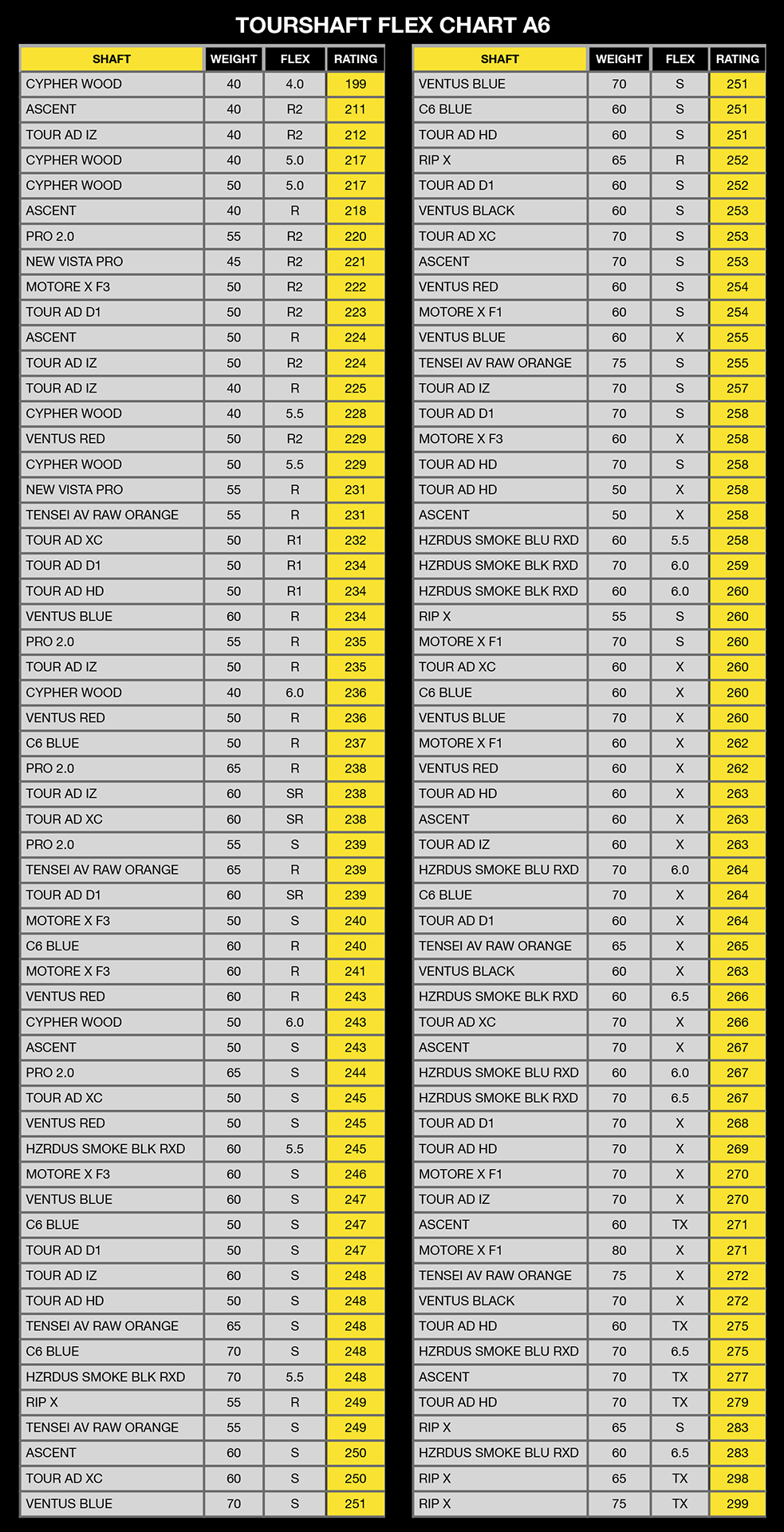 TOURSHAFT FLEX CHART A6

| SHAFT | WEIGHT | FLEX | RATING |
|---|---|---|---|
| CYPHER WOOD | 40 | 4.0 | 199 |
| ASCENT | 40 | R2 | 211 |
| TOUR AD IZ | 40 | R2 | 212 |
| CYPHER WOOD | 40 | 5.0 | 217 |
| CYPHER WOOD | 50 | 5.0 | 217 |
| ASCENT | 40 | R | 218 |
| PRO 2.0 | 55 | R2 | 220 |
| NEW VISTA PRO | 45 | R2 | 221 |
| MOTORE X F3 | 50 | R2 | 222 |
| TOUR AD D1 | 50 | R2 | 223 |
| ASCENT | 50 | R | 224 |
| TOUR AD IZ | 50 | R2 | 224 |
| TOUR AD IZ | 40 | R | 225 |
| CYPHER WOOD | 40 | 5.5 | 228 |
| VENTUS RED | 50 | R2 | 229 |
| CYPHER WOOD | 50 | 5.5 | 229 |
| NEW VISTA PRO | 55 | R | 231 |
| TENSEI AV RAW ORANGE | 55 | R | 231 |
| TOUR AD XC | 50 | R1 | 232 |
| TOUR AD D1 | 50 | R1 | 234 |
| TOUR AD HD | 50 | R1 | 234 |
| VENTUS BLUE | 60 | R | 234 |
| PRO 2.0 | 55 | R | 235 |
| TOUR AD IZ | 50 | R | 235 |
| CYPHER WOOD | 40 | 6.0 | 236 |
| VENTUS RED | 50 | R | 236 |
| C6 BLUE | 50 | R | 237 |
| PRO 2.0 | 65 | R | 238 |
| TOUR AD IZ | 60 | SR | 238 |
| TOUR AD XC | 60 | SR | 238 |
| PRO 2.0 | 55 | S | 239 |
| TENSEI AV RAW ORANGE | 65 | R | 239 |
| TOUR AD D1 | 60 | SR | 239 |
| MOTORE X F3 | 50 | S | 240 |
| C6 BLUE | 60 | R | 240 |
| MOTORE X F3 | 60 | R | 241 |
| VENTUS RED | 60 | R | 243 |
| CYPHER WOOD | 50 | 6.0 | 243 |
| ASCENT | 50 | S | 243 |
| PRO 2.0 | 65 | S | 244 |
| TOUR AD XC | 50 | S | 245 |
| VENTUS RED | 50 | S | 245 |
| HZRDUS SMOKE BLK RXD | 60 | 5.5 | 245 |
| MOTORE X F3 | 60 | S | 246 |
| VENTUS BLUE | 60 | S | 247 |
| C6 BLUE | 50 | S | 247 |
| TOUR AD D1 | 50 | S | 247 |
| TOUR AD IZ | 60 | S | 248 |
| TOUR AD HD | 50 | S | 248 |
| TENSEI AV RAW ORANGE | 65 | S | 248 |
| C6 BLUE | 70 | S | 248 |
| HZRDUS SMOKE BLK RXD | 70 | 5.5 | 248 |
| RIP X | 55 | R | 249 |
| TENSEI AV RAW ORANGE | 55 | S | 249 |
| ASCENT | 60 | S | 250 |
| TOUR AD XC | 60 | S | 250 |
| VENTUS BLUE | 70 | S | 251 |

| SHAFT | WEIGHT | FLEX | RATING |
|---|---|---|---|
| VENTUS BLUE | 70 | S | 251 |
| C6 BLUE | 60 | S | 251 |
| TOUR AD HD | 60 | S | 251 |
| RIP X | 65 | R | 252 |
| TOUR AD D1 | 60 | S | 252 |
| VENTUS BLACK | 60 | S | 253 |
| TOUR AD XC | 70 | S | 253 |
| ASCENT | 70 | S | 253 |
| VENTUS RED | 60 | S | 254 |
| MOTORE X F1 | 60 | S | 254 |
| VENTUS BLUE | 60 | X | 255 |
| TENSEI AV RAW ORANGE | 75 | S | 255 |
| TOUR AD IZ | 70 | S | 257 |
| TOUR AD D1 | 70 | S | 258 |
| MOTORE X F3 | 60 | X | 258 |
| TOUR AD HD | 70 | S | 258 |
| TOUR AD HD | 50 | X | 258 |
| ASCENT | 50 | X | 258 |
| HZRDUS SMOKE BLU RXD | 60 | 5.5 | 258 |
| HZRDUS SMOKE BLK RXD | 70 | 6.0 | 259 |
| HZRDUS SMOKE BLK RXD | 60 | 6.0 | 260 |
| RIP X | 55 | S | 260 |
| MOTORE X F1 | 70 | S | 260 |
| TOUR AD XC | 60 | X | 260 |
| C6 BLUE | 60 | X | 260 |
| VENTUS BLUE | 70 | X | 260 |
| MOTORE X F1 | 60 | X | 262 |
| VENTUS RED | 60 | X | 262 |
| TOUR AD HD | 60 | X | 263 |
| ASCENT | 60 | X | 263 |
| TOUR AD IZ | 60 | X | 263 |
| HZRDUS SMOKE BLU RXD | 70 | 6.0 | 264 |
| C6 BLUE | 70 | X | 264 |
| TOUR AD D1 | 60 | X | 264 |
| TENSEI AV RAW ORANGE | 65 | X | 265 |
| VENTUS BLACK | 60 | X | 263 |
| HZRDUS SMOKE BLK RXD | 60 | 6.5 | 266 |
| TOUR AD XC | 70 | X | 266 |
| ASCENT | 70 | X | 267 |
| HZRDUS SMOKE BLU RXD | 60 | 6.0 | 267 |
| HZRDUS SMOKE BLK RXD | 70 | 6.5 | 267 |
| TOUR AD D1 | 70 | X | 268 |
| TOUR AD HD | 70 | X | 269 |
| MOTORE X F1 | 70 | X | 270 |
| TOUR AD IZ | 70 | X | 270 |
| ASCENT | 60 | TX | 271 |
| MOTORE X F1 | 80 | X | 271 |
| TENSEI AV RAW ORANGE | 75 | X | 272 |
| VENTUS BLACK | 70 | X | 272 |
| TOUR AD HD | 60 | TX | 275 |
| HZRDUS SMOKE BLU RXD | 70 | 6.5 | 275 |
| ASCENT | 70 | TX | 277 |
| TOUR AD HD | 70 | TX | 279 |
| RIP X | 65 | S | 283 |
| HZRDUS SMOKE BLU RXD | 60 | 6.5 | 283 |
| RIP X | 65 | TX | 298 |
| RIP X | 75 | TX | 299 |